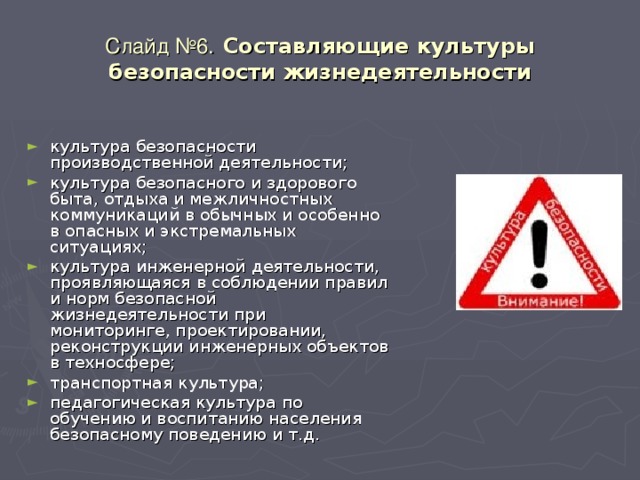 Слайд №6. Составляющие культуры безопасности жизнедеятельности

► культура безопасности производственной деятельности;
► культура безопасного и здорового быта, отдыха и межличностных коммуникаций в обычных и особенно в опасных и экстремальных ситуациях;
► культура инженерной деятельности, проявляющаяся в соблюдении правил и норм безопасной жизнедеятельности при мониторинге, проектировании, реконструкции инженерных объектов в техносфере;
► транспортная культура;
► педагогическая культура по обучению и воспитанию населения безопасному поведению и т.д.

Культура безопасности
Внимание!